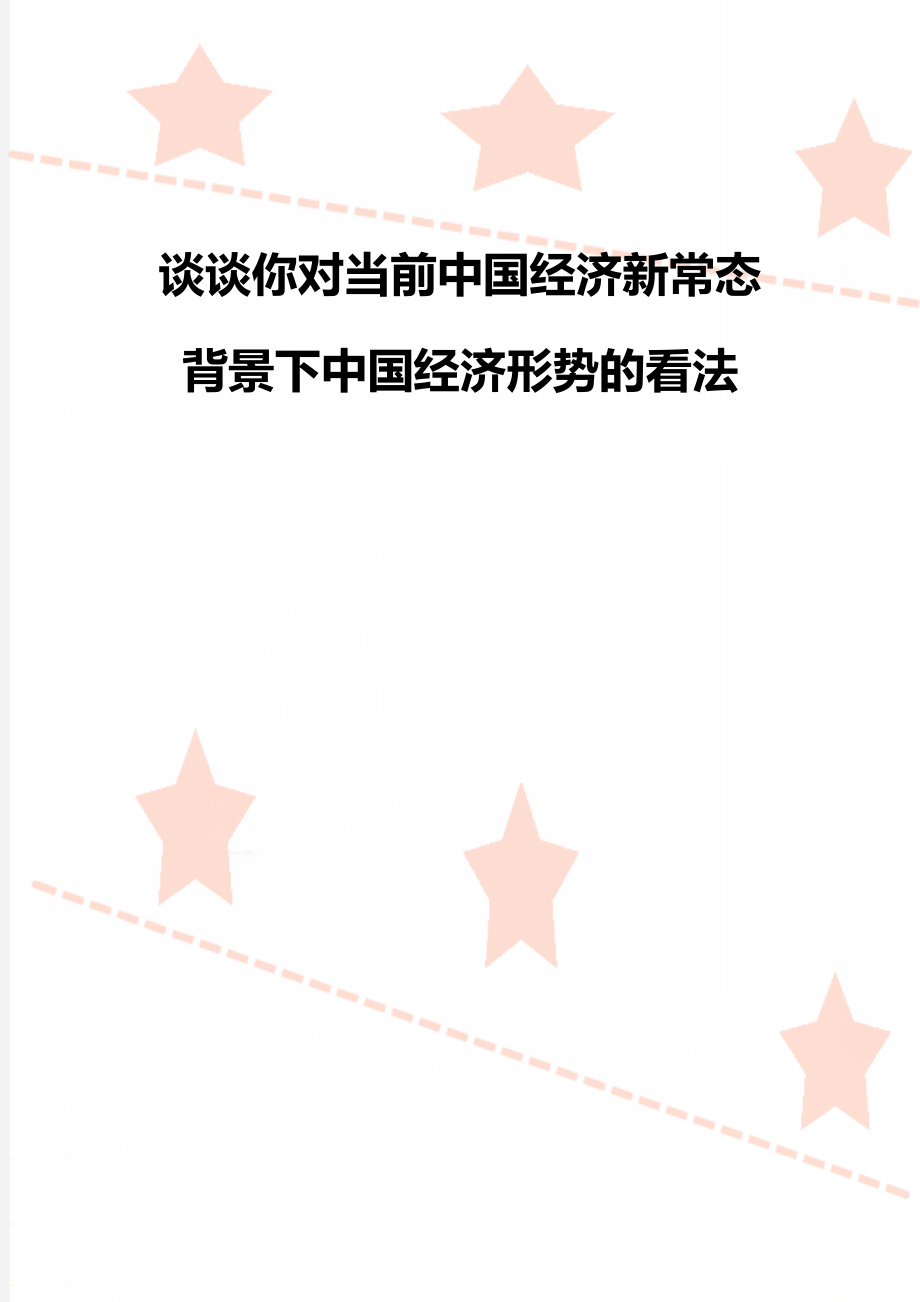 谈谈你对当前中国经济新常态背景下中国经济形势的看法